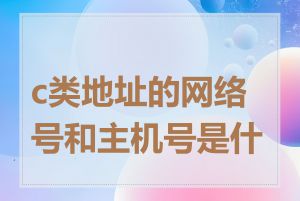 c类地址的网络号和主机号是什